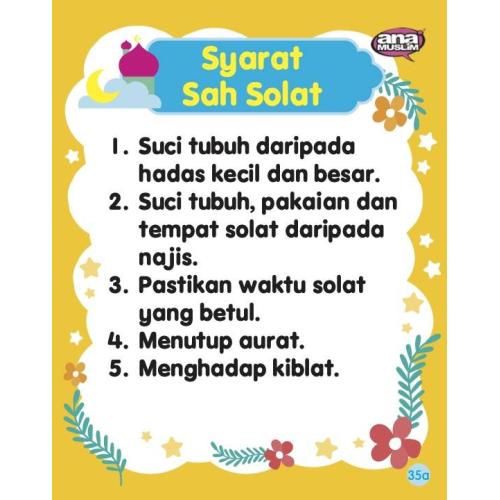 ana MUSLIM

Syarat
Sah Solat

1. Suci tubuh daripada hadas kecil dan besar.
2. Suci tubuh, pakaian dan tempat solat daripada najis.
3. Pastikan waktu solat yang betul.
4. Menutup aurat.
5. Menghadap kiblat.

35a